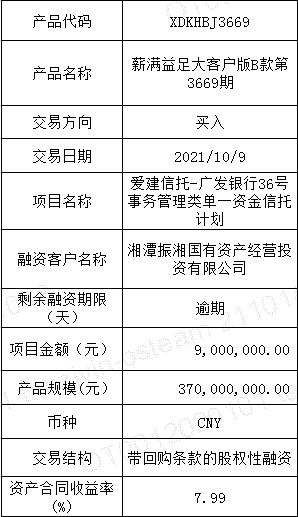 | 产品代码 | XDKHBJ3669 |
|---|---|
| 产品名称 | 薪满益足大客户版B款第3669期 |
| 交易方向 | 买入 |
| 交易日期 | 2021/10/9 |
| 项目名称 | 爱建信托-广发银行36号事务管理类单一资金信托计划 |
| 融资客户名称 | 湘潭振湘国有资产经营投资有限公司 |
| 剩余融资期限（天） | 逾期 |
| 项目金额（元） | 9,000,000.00 |
| 产品规模(元) | 370,000,000.00 |
| 币种 | CNY |
| 交易结构 | 带回购条款的股权性融资 |
| 资产合同收益率(%) | 7.99 |